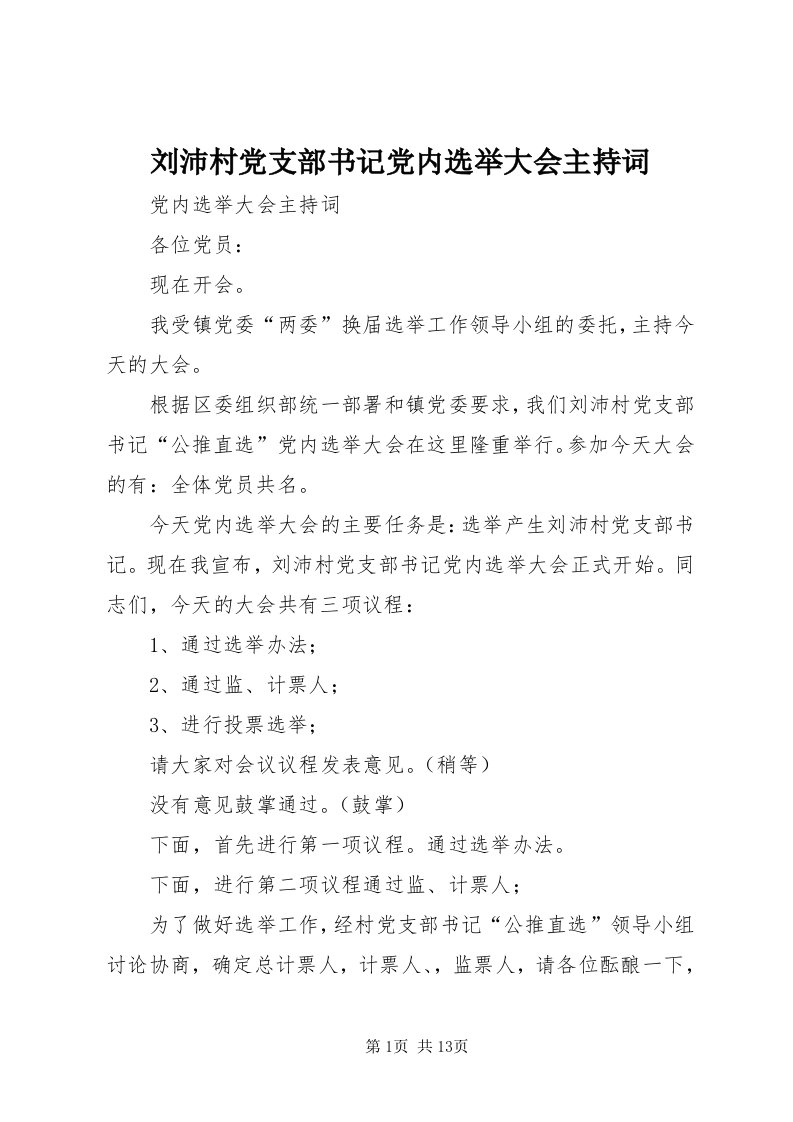 刘沛村党支部书记党内选举大会主持词

党内选举大会主持词

各位党员：

现在开会。

我受镇党委“两委”换届选举工作领导小组的委托，主持今天的大会。

根据区委组织部统一部署和镇党委要求，我们刘沛村党支部书记“公推直选”党内选举大会在这里隆重举行。参加今天大会的有：全体党员共名。

今天党内选举大会的主要任务是：选举产生刘沛村党支部书记。现在我宣布，刘沛村党支部书记党内选举大会正式开始。同志们，今天的大会共有三项议程：

1、通过选举办法；

2、通过监、计票人；

3、进行投票选举；

请大家对会议议程发表意见。（稍等）

没有意见鼓掌通过。（鼓掌）

下面，首先进行第一项议程。通过选举办法。

下面，进行第二项议程通过监、计票人；

为了做好选举工作，经村党支部书记“公推直选”领导小组讨论协商，确定总计票人，计票人、，监票人，请各位酝酿一下，

第1页 共13页